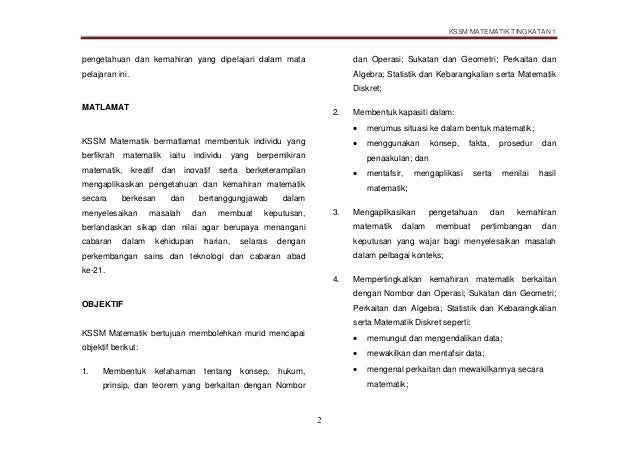 KSSM MATEMATIK TINGKATAN 1

pengetahuan dan kemahiran yang dipelajari dalam mata pelajaran ini.

MATLAMAT

KSSM Matematik bermatlamat membentuk individu yang berfikrah matematik iaitu individu yang berpemikiran matematik, kreatif dan inovatif serta berketerampilan mengaplikasikan pengetahuan dan kemahiran matematik secara berkesan dan bertanggungjawab dalam menyelesaikan masalah dan membuat keputusan, berlandaskan sikap dan nilai agar berupaya menangani cabaran dalam kehidupan harian, selaras dengan perkembangan sains dan teknologi dan cabaran abad ke-21.

OBJEKTIF

KSSM Matematik bertujuan membolehkan murid mencapai objektif berikut:

1. Membentuk kefahaman tentang konsep, hukum, prinsip, dan teorem yang berkaitan dengan Nombor dan Operasi; Sukatan dan Geometri; Perkaitan dan Algebra; Statistik dan Kebarangkalian serta Matematik Diskret;

2. Membentuk kapasiti dalam:
• merumus situasi ke dalam bentuk matematik;
• menggunakan konsep, fakta, prosedur dan penaakulan; dan
• mentafsir, mengaplikasi serta menilai hasil matematik;

3. Mengaplikasikan pengetahuan dan kemahiran matematik dalam membuat pertimbangan dan keputusan yang wajar bagi menyelesaikan masalah dalam pelbagai konteks;

4. Mempertingkatkan kemahiran matematik berkaitan dengan Nombor dan Operasi; Sukatan dan Geometri; Perkaitan dan Algebra; Statistik dan Kebarangkalian serta Matematik Diskret seperti:
• memungut dan mengendalikan data;
• mewakilkan dan mentafsir data;
• mengenal perkaitan dan mewakilkannya secara matematik;

2